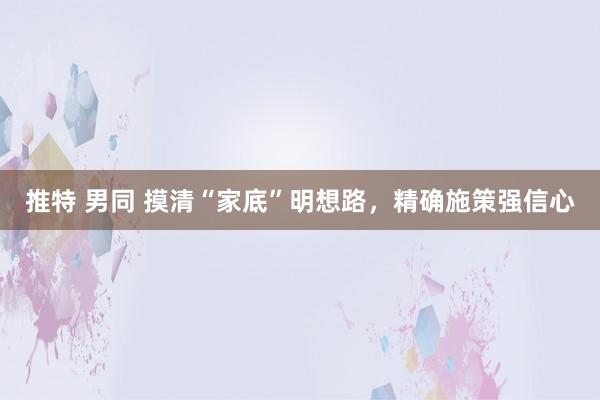 推特 男同 摸清“家底”明想路，精确施策强信心